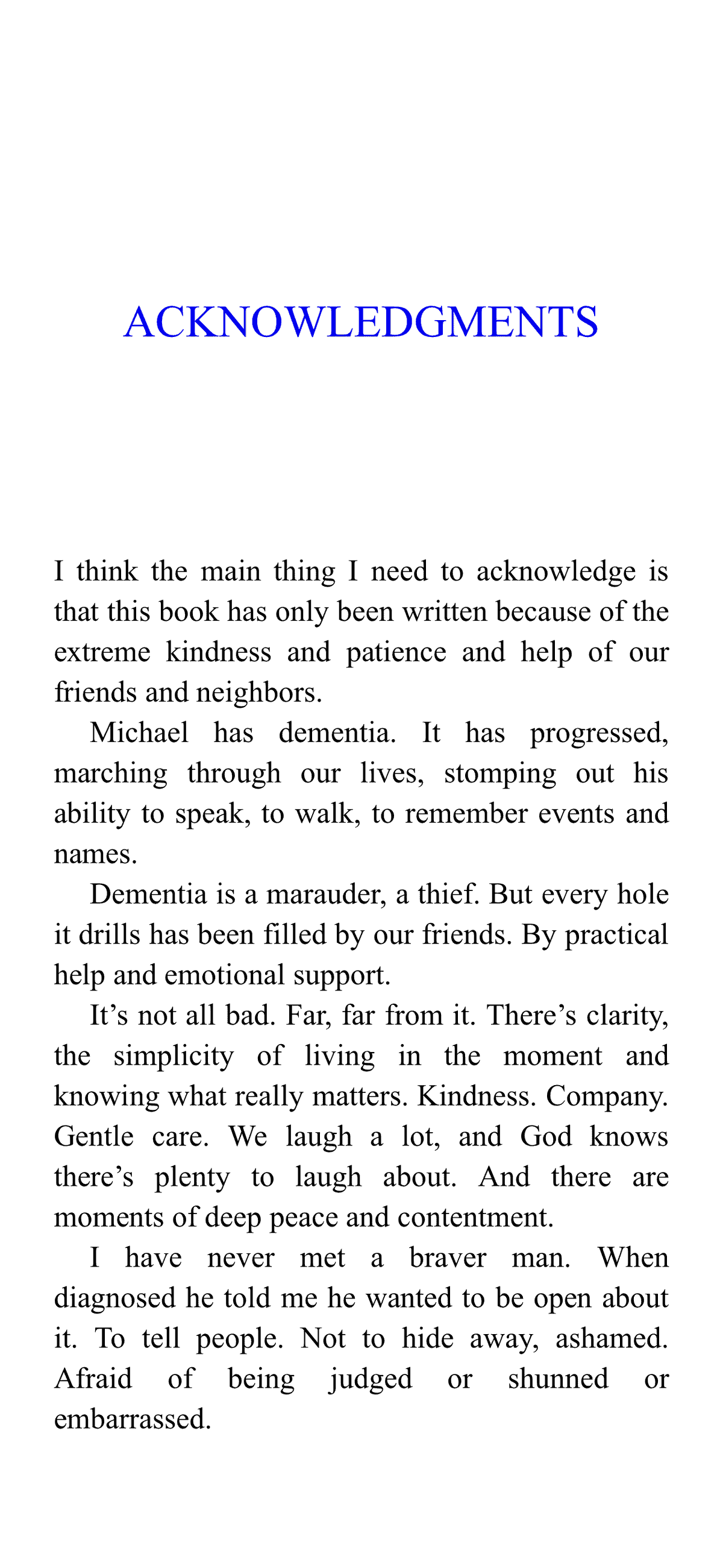 ACKNOWLEDGMENTS

I think the main thing I need to acknowledge is that this book has only been written because of the extreme kindness and patience and help of our friends and neighbors.

Michael has dementia. It has progressed, marching through our lives, stomping out his ability to speak, to walk, to remember events and names.

Dementia is a marauder, a thief. But every hole it drills has been filled by our friends. By practical help and emotional support.

It’s not all bad. Far, far from it. There’s clarity, the simplicity of living in the moment and knowing what really matters. Kindness. Company. Gentle care. We laugh a lot, and God knows there’s plenty to laugh about. And there are moments of deep peace and contentment.

I have never met a braver man. When diagnosed he told me he wanted to be open about it. To tell people. Not to hide away, ashamed. Afraid of being judged or shunned or embarrassed.